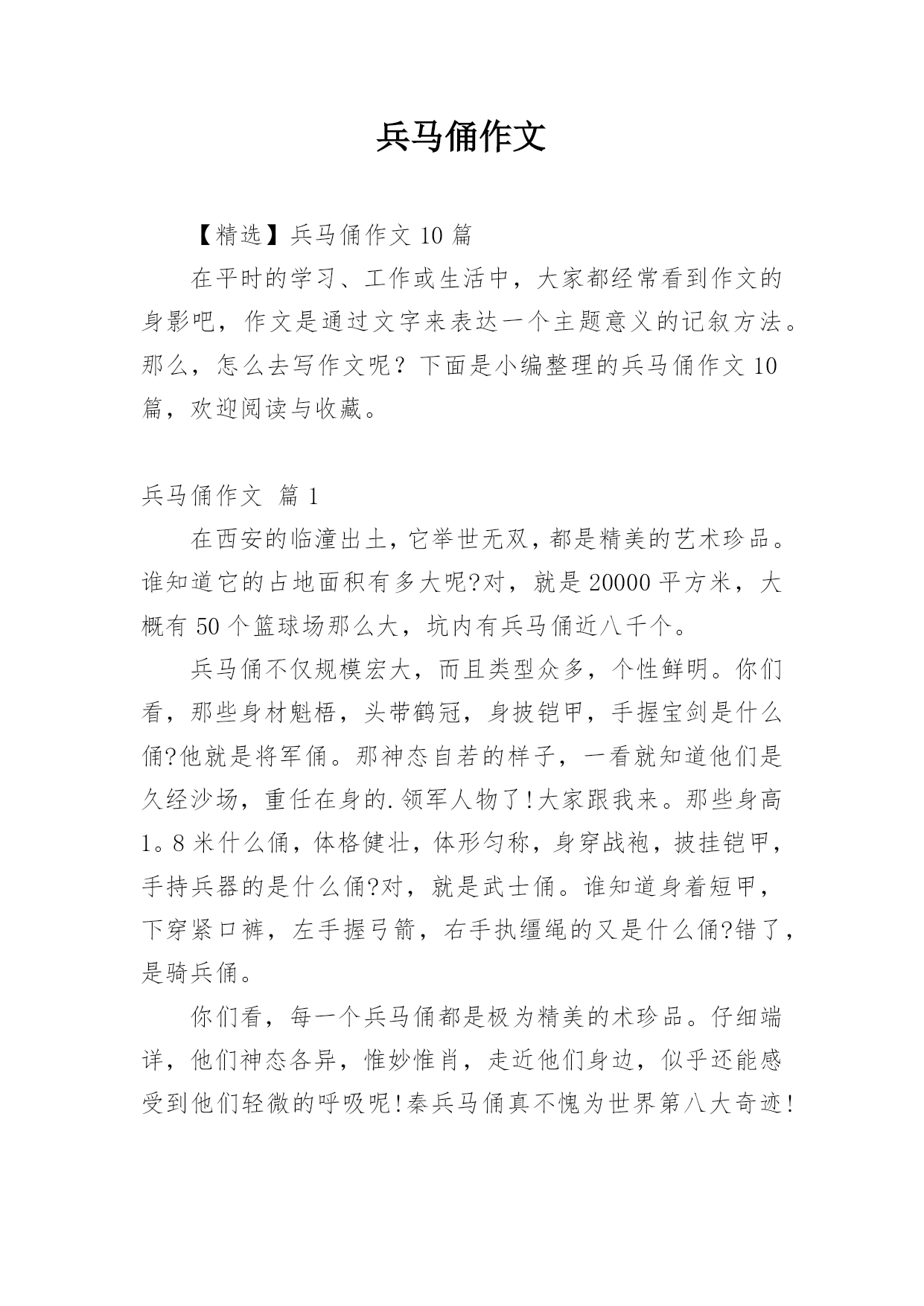 兵马俑作文

【精选】兵马俑作文 10 篇

在平时的学习、工作或生活中，大家都经常看到作文的身影吧，作文是通过文字来表达一个主题意义的记叙方法。那么，怎么去写作文呢？下面是小编整理的兵马俑作文 10 篇，欢迎阅读与收藏。

兵马俑作文 篇 1

在西安的临潼出土，它举世无双，都是精美的艺术珍品。谁知道它的占地面积有多大呢?对，就是 20000 平方米，大概有 50 个篮球场那么大，坑内有兵马俑近八千个。

兵马俑不仅规模宏大，而且类型众多，个性鲜明。你们看，那些身材魁梧，头带鹤冠，身披铠甲，手握宝剑是什么俑?他就是将军俑。那神态自若的样子，一看就知道他们是久经沙场，重任在身的.领军人物了!大家跟我来。那些身高 1。8 米什么俑，体格健壮，体形匀称，身穿战袍，披挂铠甲，手持兵器的是什么俑?对，就是武士俑。谁知道身着短甲，下穿紧口裤，左手握弓箭，右手执缰绳的又是什么俑?错了，是骑兵俑。

你们看，每一个兵马俑都是极为精美的术珍品。仔细端详，他们神态各异，惟妙惟肖，走近他们身边，似乎还能感受到他们轻微的呼吸呢!秦兵马俑真不愧为世界第八大奇迹!